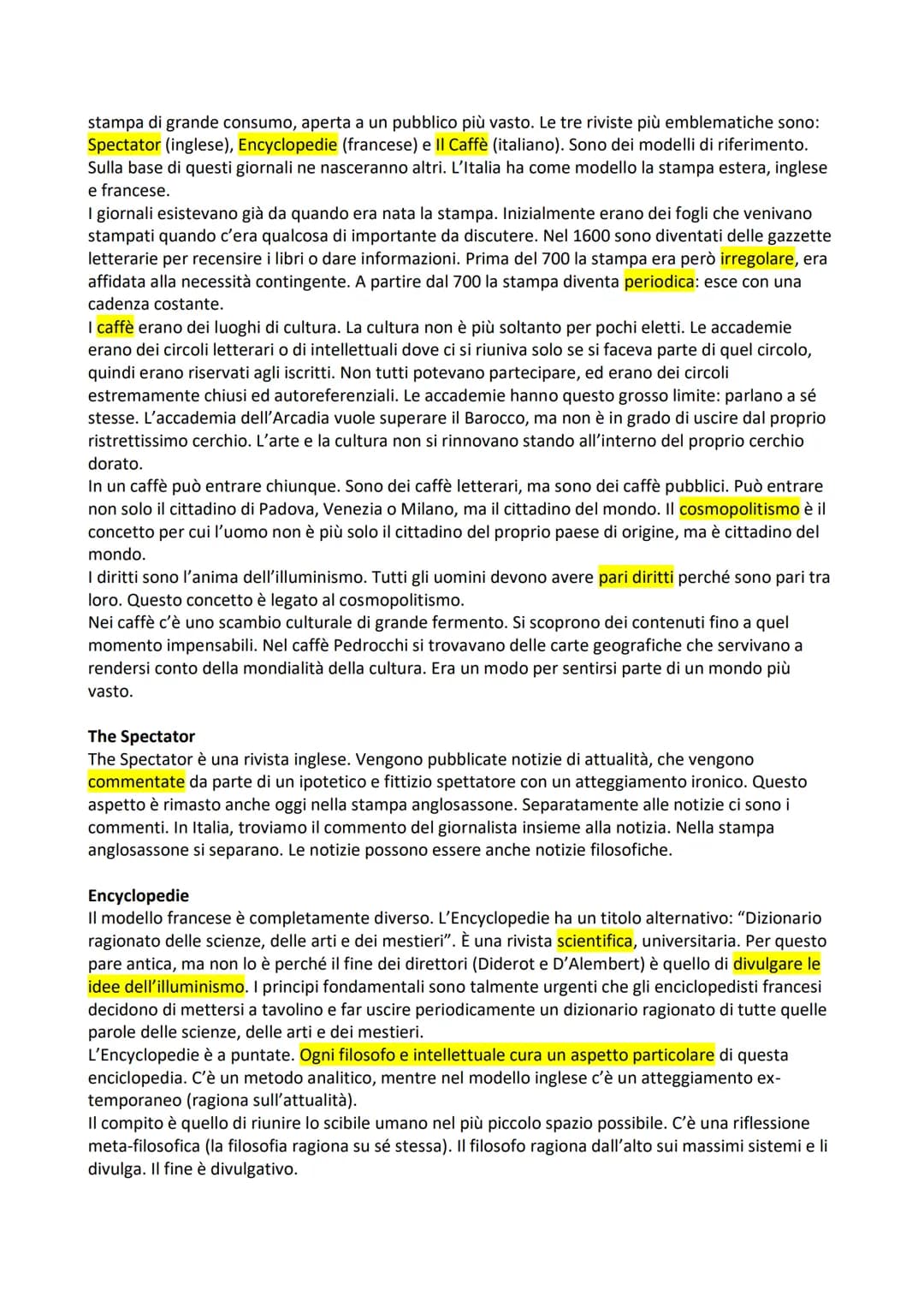 stampa di grande consumo, aperta a un pubblico più vasto. Le tre riviste più emblematiche sono: Spectator (inglese), Encyclopedie (francese) e Il Caffè (italiano). Sono dei modelli di riferimento. Sulla base di questi giornali ne nasceranno altri. L'Italia ha come modello la stampa estera, inglese e francese.
I giornali esistevano già da quando era nata la stampa. Inizialmente erano dei fogli che venivano stampati quando c'era qualcosa di importante da discutere. Nel 1600 sono diventati delle gazzette letterarie per recensire i libri o dare informazioni. Prima del 700 la stampa era però irregolare, era affidata alla necessità contingente. A partire dal 700 la stampa diventa periodica: esce con una cadenza costante.
I caffè erano dei luoghi di cultura. La cultura non è più soltanto per pochi eletti. Le accademie erano dei circoli letterari o di intellettuali dove ci si riuniva solo se si faceva parte di quel circolo, quindi erano riservati agli iscritti. Non tutti potevano partecipare, ed erano dei circoli estremamente chiusi ed autoreferenziali. Le accademie hanno questo grosso limite: parlano a sé stesse. L'accademia dell'Arcadia vuole superare il Barocco, ma non è in grado di uscire dal proprio ristrettissimo cerchio. L'arte e la cultura non si rinnovano stando all'interno del proprio cerchio dorato.
In un caffè può entrare chiunque. Sono dei caffè letterari, ma sono dei caffè pubblici. Può entrare non solo il cittadino di Padova, Venezia o Milano, ma il cittadino del mondo. Il cosmopolitismo è il concetto per cui l'uomo non è più solo il cittadino del proprio paese di origine, ma è cittadino del mondo.
I diritti sono l'anima dell'illuminismo. Tutti gli uomini devono avere pari diritti perché sono pari tra loro. Questo concetto è legato al cosmopolitismo.
Nei caffè c'è uno scambio culturale di grande fermento. Si scoprono dei contenuti fino a quel momento impensabili. Nel caffè Pedrocchi si trovavano delle carte geografiche che servivano a rendersi conto della mondialità della cultura. Era un modo per sentirsi parte di un mondo più vasto.

The Spectator
The Spectator è una rivista inglese. Vengono pubblicate notizie di attualità, che vengono commentate da parte di un ipotetico e fittizio spettatore con un atteggiamento ironico. Questo aspetto è rimasto anche oggi nella stampa anglosassone. Separatamente alle notizie ci sono i commenti. In Italia, troviamo il commento del giornalista insieme alla notizia. Nella stampa anglosassone si separano. Le notizie possono essere anche notizie filosofiche.

Encyclopedie
Il modello francese è completamente diverso. L'Encyclopedie ha un titolo alternativo: "Dizionario ragionato delle scienze, delle arti e dei mestieri". È una rivista scientifica, universitaria. Per questo pare antica, ma non lo è perché il fine dei direttori (Diderot e D'Alembert) è quello di divulgare le idee dell'illuminismo. I principi fondamentali sono talmente urgenti che gli enciclopedisti francesi decidono di mettersi a tavolino e far uscire periodicamente un dizionario ragionato di tutte quelle parole delle scienze, delle arti e dei mestieri.
L'Encyclopedie è a puntate. Ogni filosofo e intellettuale cura un aspetto particolare di questa enciclopedia. C'è un metodo analitico, mentre nel modello inglese c'è un atteggiamento extemporaneo (ragiona sull'attualità).
Il compito è quello di riunire lo scibile umano nel più piccolo spazio possibile. C'è una riflessione meta-filosofica (la filosofia ragiona su sé stessa). Il filosofo ragiona dall'alto sui massimi sistemi e li divulga. Il fine è divulgativo.